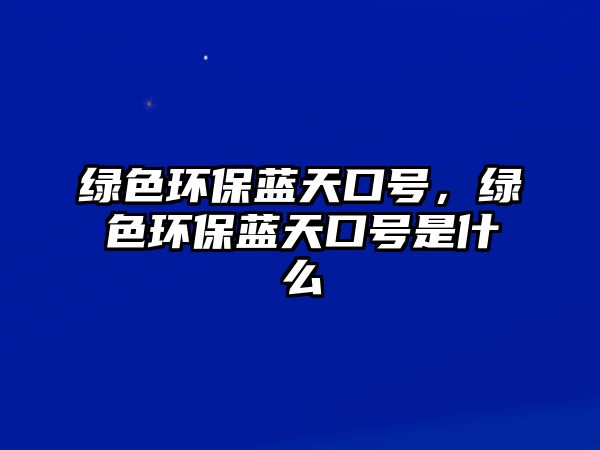 绿色环保蓝天口号，绿色环保蓝天口号是什么